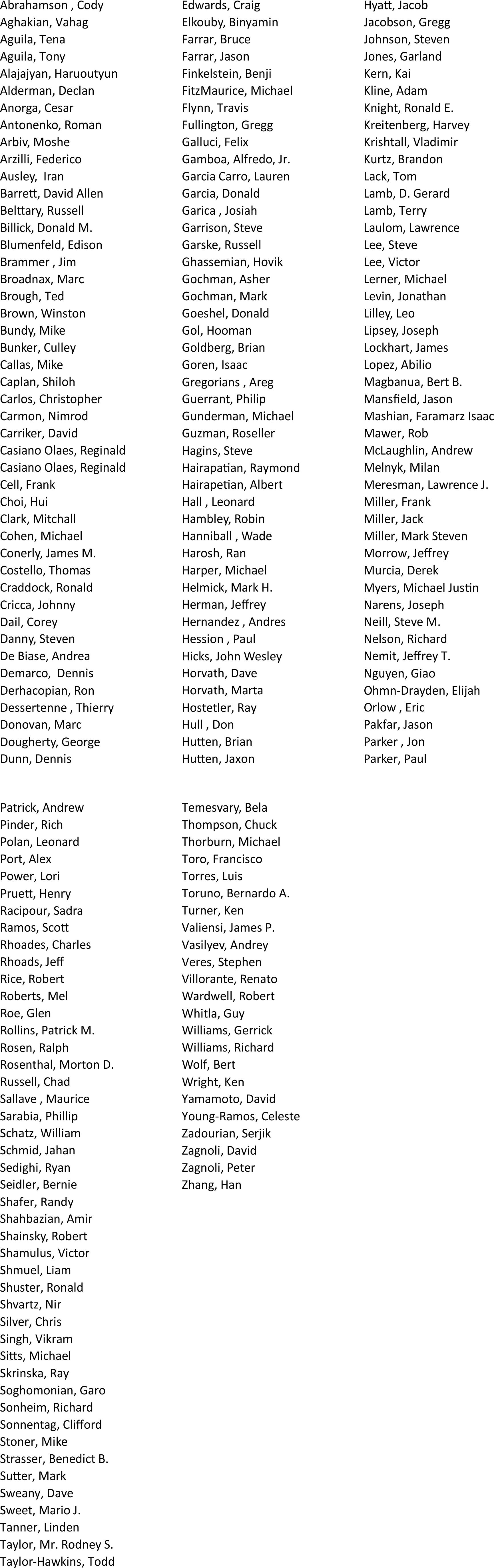 Abrahamson , Cody
Aghakian, Vahag
Aguila, Tena
Aguila, Tony
Alajajyan, Haruoutyun
Alderman, Declan
Anorga, Cesar
Antonenko, Roman
Arbiv, Moshe
Arzilli, Federico
Ausley, Iran
Barrett, David Allen
Belttary, Russell
Billick, Donald M.
Blumenfeld, Edison
Brammer , Jim
Broadnax, Marc
Brough, Ted
Brown, Winston
Bundy, Mike
Bunker, Culley
Callas, Mike
Caplan, Shiloh
Carlos, Christopher
Carmon, Nimrod
Carriker, David
Casiano Olaes, Reginald
Casiano Olaes, Reginald
Cell, Frank
Choi, Hui
Clark, Mitchall
Cohen, Michael
Conerly, James M.
Costello, Thomas
Craddock, Ronald
Cricca, Johnny
Dail, Corey
Danny, Steven
De Biase, Andrea
Demarco, Dennis
Derhacopian, Ron
Dessertenne , Thierry
Donovan, Marc
Dougherty, George
Dunn, Dennis

Edwards, Craig
Elkouby, Binyamin
Farrar, Bruce
Farrar, Jason
Finkelstein, Benji
FitzMaurice, Michael
Flynn, Travis
Fullington, Gregg
Galluci, Felix
Gamboa, Alfredo, Jr.
Garcia Carro, Lauren
Garcia, Donald
Garica , Josiah
Garrison, Steve
Garske, Russell
Ghassemian, Hovik
Gochman, Asher
Gochman, Mark
Goeshel, Donald
Gol, Hooman
Goldberg, Brian
Goren, Isaac
Gregorians , Areg
Guerrant, Philip
Gunderman, Michael
Guzman, Roseller
Hagins, Steve
Hairapatian, Raymond
Hairapetian, Albert
Hall , Leonard
Hambley, Robin
Hanniball , Wade
Harosh, Ran
Harper, Michael
Helmick, Mark H.
Herman, Jeffrey
Hernandez , Andres
Hession , Paul
Hicks, John Wesley
Horvath, Dave
Horvath, Marta
Hostetler, Ray
Hull , Don
Hutten, Brian
Hutten, Jaxon

Hyatt, Jacob
Jacobson, Gregg
Johnson, Steven
Jones, Garland
Kern, Kai
Kline, Adam
Knight, Ronald E.
Kreitenberg, Harvey
Krishtall, Vladimir
Kurtz, Brandon
Lack, Tom
Lamb, D. Gerard
Lamb, Terry
Laulom, Lawrence
Lee, Steve
Lee, Victor
Lerner, Michael
Levin, Jonathan
Lilley, Leo
Lipsey, Joseph
Lockhart, James
Lopez, Abilio
Magbanua, Bert B.
Mansfield, Jason
Mashian, Faramarz Isaac
Mawer, Rob
McLaughlin, Andrew
Melnyk, Milan
Meresman, Lawrence J.
Miller, Frank
Miller, Jack
Miller, Mark Steven
Morrow, Jeffrey
Murcia, Derek
Myers, Michael Justin
Narens, Joseph
Neill, Steve M.
Nelson, Richard
Nemit, Jeffrey T.
Nguyen, Giao
Ohmn-Drayden, Elijah
Orlow , Eric
Pakfar, Jason
Parker , Jon
Parker, Paul

Patrick, Andrew
Pinder, Rich
Polan, Leonard
Port, Alex
Power, Lori
Pruett, Henry
Racipour, Sadra
Ramos, Scott
Rhoades, Charles
Rhoads, Jeff
Rice, Robert
Roberts, Mel
Roe, Glen
Rollins, Patrick M.
Rosen, Ralph
Rosenthal, Morton D.
Russell, Chad
Sallave , Maurice
Sarabia, Phillip
Schatz, William
Schmid, Jahan
Sedighi, Ryan
Seidler, Bernie
Shafer, Randy
Shahbazian, Amir
Shainsky, Robert
Shamulus, Victor
Shmuel, Liam
Shuster, Ronald
Shvartz, Nir
Silver, Chris
Singh, Vikram
Sitts, Michael
Skrinska, Ray
Soghomonian, Garo
Sonheim, Richard
Sonnentag, Clifford
Stoner, Mike
Strasser, Benedict B.
Sutter, Mark
Sweany, Dave
Sweet, Mario J.
Tanner, Linden
Taylor, Mr. Rodney S.
Taylor-Hawkins, Todd

Temesvary, Bela
Thompson, Chuck
Thorburn, Michael
Toro, Francisco
Torres, Luis
Toruno, Bernardo A.
Turner, Ken
Valiensi, James P.
Vasilyev, Andrey
Veres, Stephen
Villorante, Renato
Wardwell, Robert
Whitla, Guy
Williams, Gerrick
Williams, Richard
Wolf, Bert
Wright, Ken
Yamamoto, David
Young-Ramos, Celeste
Zadourian, Serjik
Zagnoli, David
Zagnoli, Peter
Zhang, Han